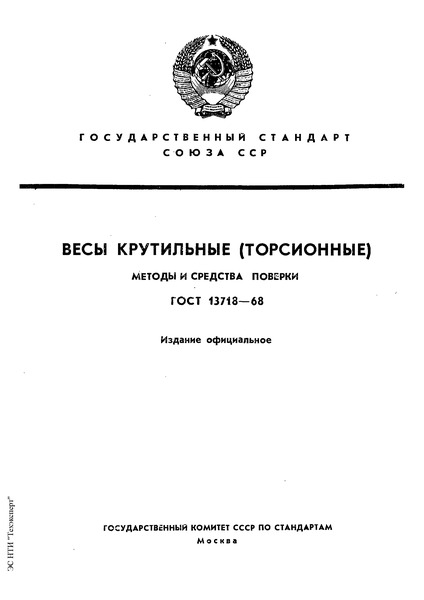 ГОСУДАРСТВЕННЫЙ СТАНДАРТ СОЮЗА ССР

ВЕСЫ КРУТИЛЬНЫЕ (ТОРСИОННЫЕ)

МЕТОДЫ И СРЕДСТВА ПОВЕРКИ

ГОСТ 13718—68

Издание официальное

ГОСУДАРСТВЕННЫЙ КОМИТЕТ СССР ПО СТАНДАРТАМ
Москва

ЭС НТИ "Техэксперт"